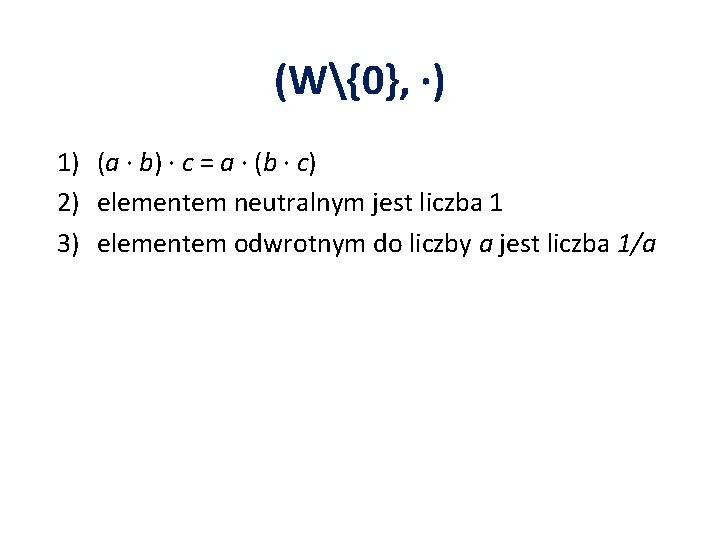 $(W\setminus\{0\}, \cdot)$

1) $(a \cdot b) \cdot c = a \cdot (b \cdot c)$
2) elementem neutralnym jest liczba 1
3) elementem odwrotnym do liczby a jest liczba $1/a$